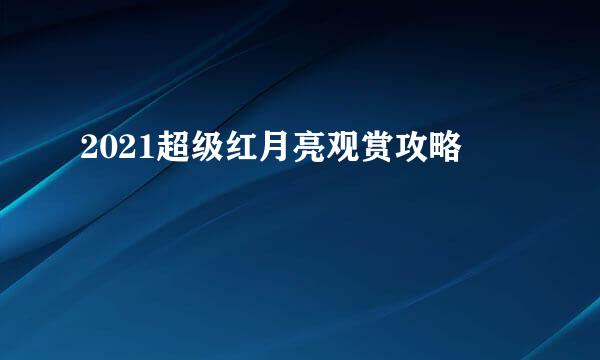 2021超级红月亮观赏攻略